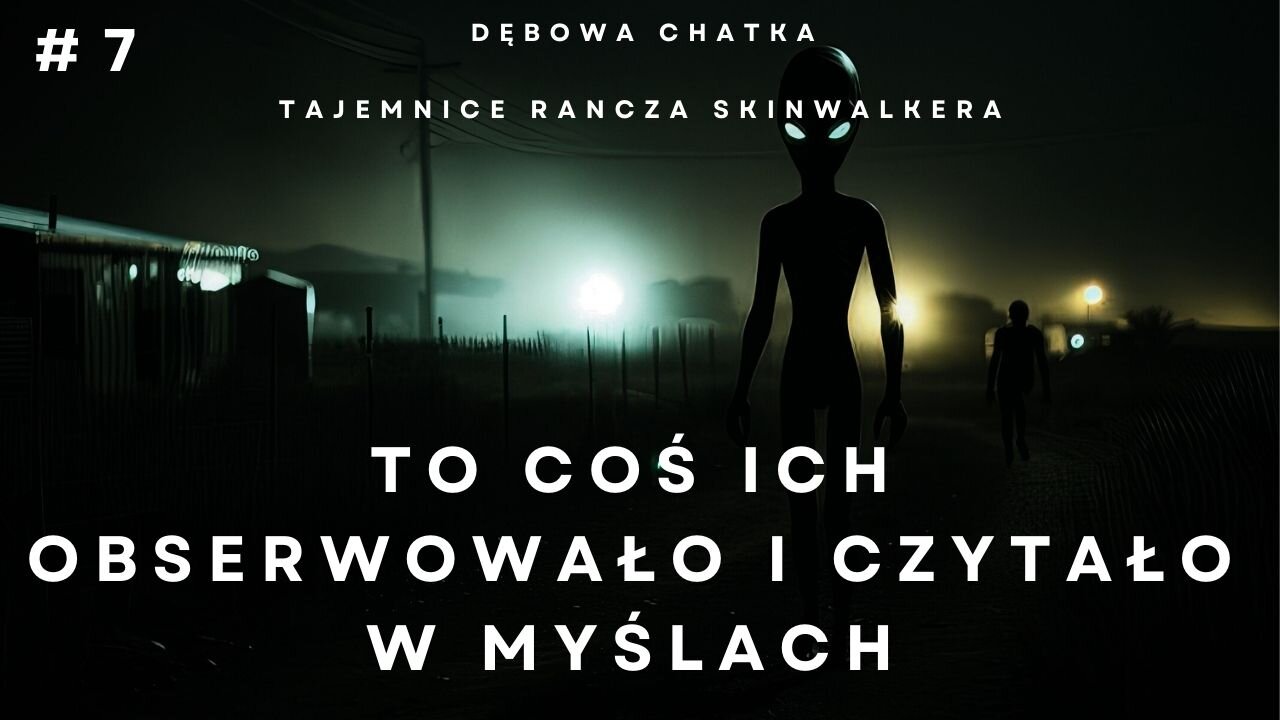 # 7

DĘBOWA CHATKA

TAJEMNICE RANCZA SKINWALKERA

TO COŚ ICH OBSERWOWAŁO I CZYTAŁO W MYŚLACH